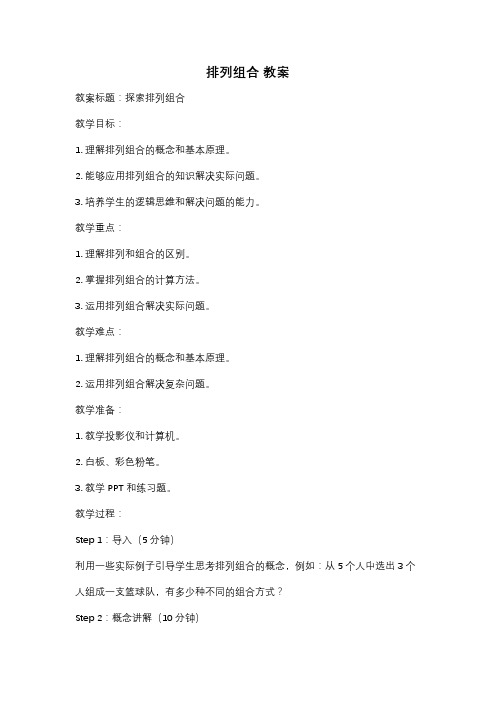 排列组合 教案

教案标题：探索排列组合

教学目标：

1. 理解排列组合的概念和基本原理。

2. 能够应用排列组合的知识解决实际问题。

3. 培养学生的逻辑思维和解决问题的能力。

教学重点：

1. 理解排列和组合的区别。

2. 掌握排列组合的计算方法。

3. 运用排列组合解决实际问题。

教学难点：

1. 理解排列组合的概念和基本原理。

2. 运用排列组合解决复杂问题。

教学准备：

1. 教学投影仪和计算机。

2. 白板、彩色粉笔。

3. 教学 PPT 和练习题。

教学过程：

Step 1：导入（5 分钟）

利用一些实际例子引导学生思考排列组合的概念，例如：从 5 个人中选出 3 个人组成一支篮球队，有多少种不同的组合方式？

Step 2：概念讲解（10 分钟）